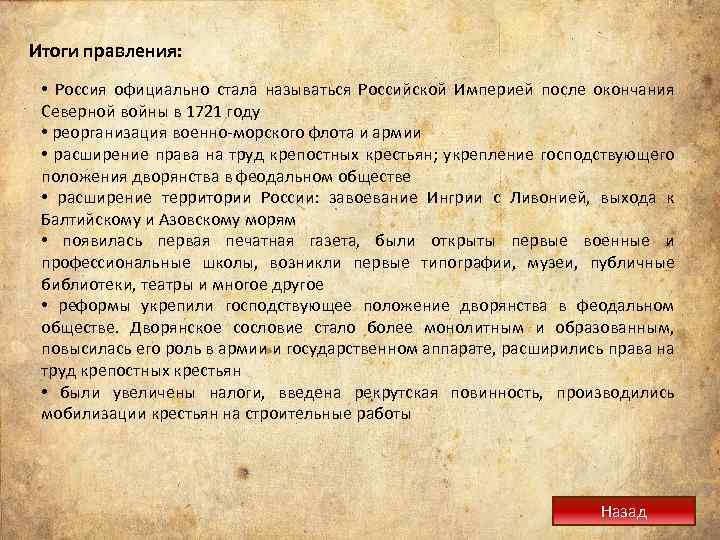 Итоги правления:

• Россия официально стала называться Российской Империей после окончания Северной войны в 1721 году
• реорганизация военно-морского флота и армии
• расширение права на труд крепостных крестьян; укрепление господствующего положения дворянства в феодальном обществе
• расширение территории России: завоевание Ингрии с Ливонией, выхода к Балтийскому и Азовскому морям
• появилась первая печатная газета, были открыты первые военные и профессиональные школы, возникли первые типографии, музеи, публичные библиотеки, театры и многое другое
• реформы укрепили господствующее положение дворянства в феодальном обществе. Дворянское сословие стало более монолитным и образованным, повысилась его роль в армии и государственном аппарате, расширились права на труд крепостных крестьян
• были увеличены налоги, введена рекрутская повинность, производились мобилизации крестьян на строительные работы

Назад